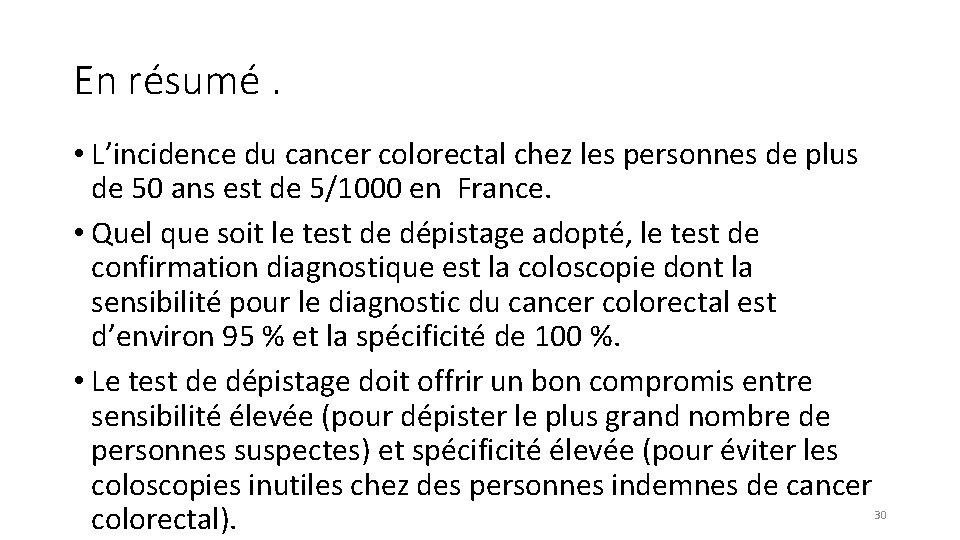 En résumé .

• L’incidence du cancer colorectal chez les personnes de plus de 50 ans est de 5/1000 en  France.

• Quel que soit le test de dépistage adopté, le test de confirmation diagnostique est la coloscopie dont la sensibilité pour le diagnostic du cancer colorectal est d’environ 95 % et la spécificité de 100 %.

• Le test de dépistage doit offrir un bon compromis entre sensibilité élevée (pour dépister le plus grand nombre de personnes suspectes) et spécificité élevée (pour éviter les coloscopies inutiles chez des personnes indemnes de cancer colorectal).

30